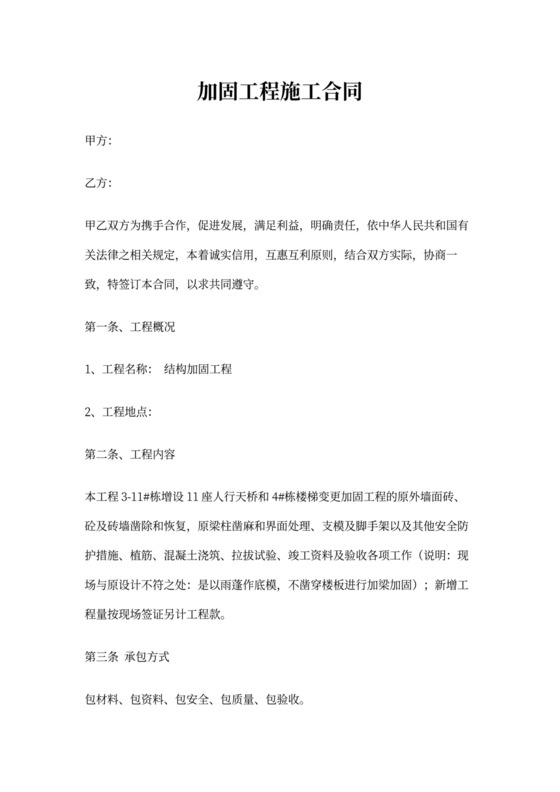 加固工程施工合同

甲方:

乙方:

甲乙双方为携手合作，促进发展，满足利益，明确责任，依中华人民共和国有关法律之相关规定，本着诚实信用，互惠互利原则，结合双方实际，协商一致，特签订本合同，以求共同遵守。

第一条、工程概况

1、工程名称： 结构加固工程

2、工程地点:

第二条、工程内容

本工程 3-11#栋增设 11 座人行天桥和 4#栋楼梯变更加固工程的原外墙面砖、砼及砖墙凿除和恢复，原梁柱凿麻和界面处理、支模及脚手架以及其他安全防护措施、植筋、混凝土浇筑、拉拔试验、竣工资料及验收各项工作（说明：现场与原设计不符之处：是以雨蓬作底模，不凿穿楼板进行加梁加固）；新增工程量按现场签证另计工程款。

第三条 承包方式

包材料、包资料、包安全、包质量、包验收。